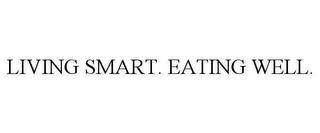 LIVING SMART. EATING WELL.